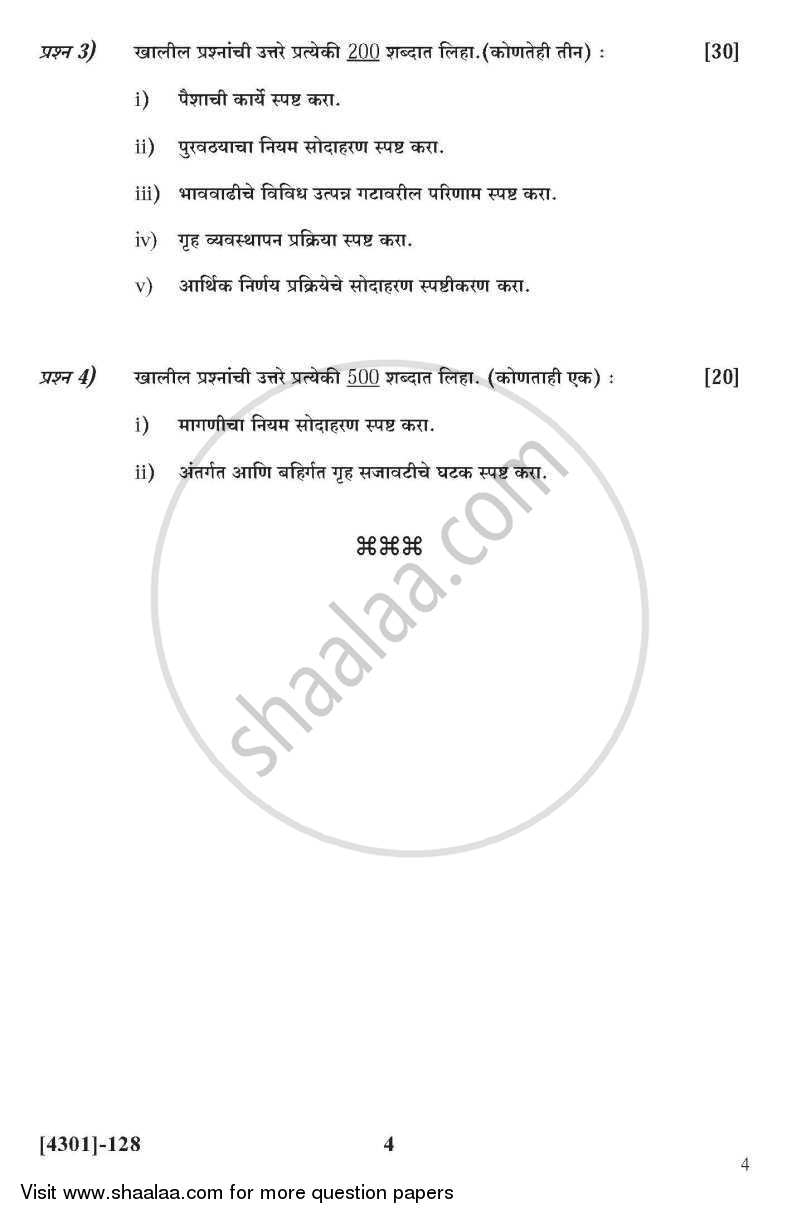 प्रश्न 3) खालील प्रश्नांची उत्तरे प्रत्येकी 200 शब्दात लिहा.(कोणतेही तीन) : [30]

i) पैशाची कार्ये स्पष्ट करा.

ii) पुरवठयाचा नियम सोदाहरण स्पष्ट करा.

iii) भाववाढीचे विविध उत्पन्न गटावरील परिणाम स्पष्ट करा.

iv) गृह व्यवस्थापन प्रक्रिया स्पष्ट करा.

v) आर्थिक निर्णय प्रक्रियेचे सोदाहरण स्पष्टीकरण करा.

प्रश्न 4) खालील प्रश्नांची उत्तरे प्रत्येकी 500 शब्दात लिहा. (कोणताही एक) : [20]

i) मागणीचा नियम सोदाहरण स्पष्ट करा.

ii) अंतर्गत आणि बहिर्गत गृह सजावटीचे घटक स्पष्ट करा.

⌘⌘⌘

shaalaa.com

[4301]-128 4

4

Visit www.shaalaa.com for more question papers